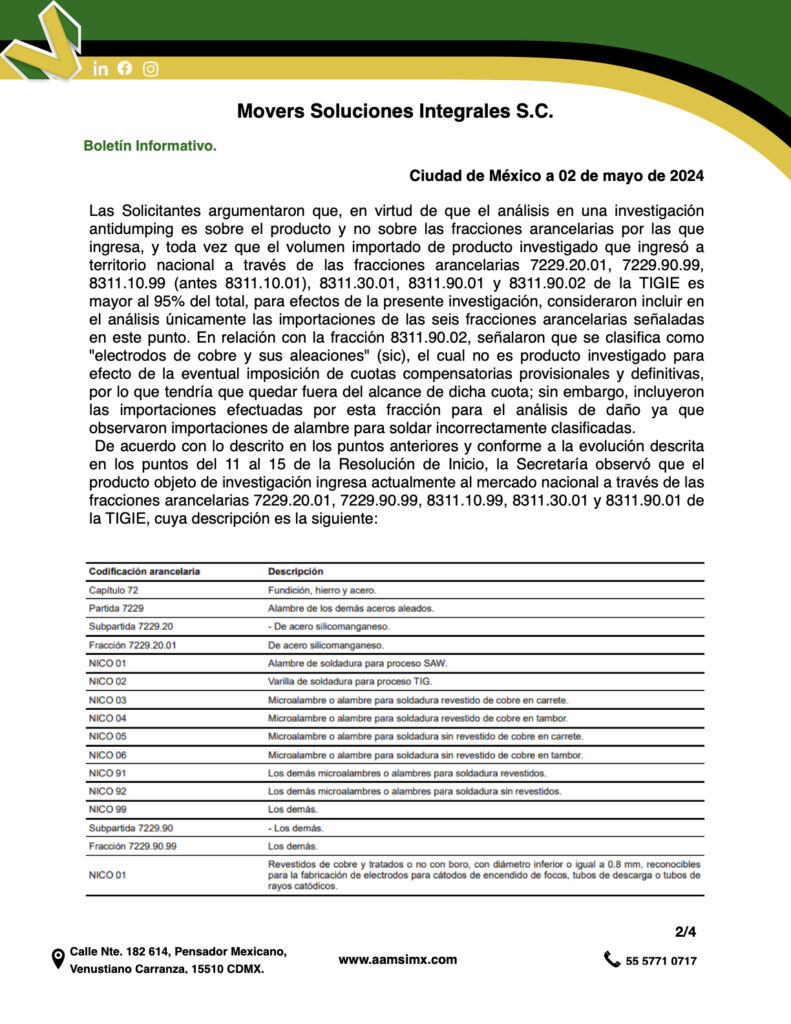 Movers Soluciones Integrales S.C.

Boletín Informativo.

Ciudad de México a 02 de mayo de 2024

Las Solicitantes argumentaron que, en virtud de que el análisis en una investigación antidumping es sobre el producto y no sobre las fracciones arancelarias por las que ingresa, y toda vez que el volumen importado de producto investigado que ingresó a territorio nacional a través de las fracciones arancelarias 7229.20.01, 7229.90.99, 8311.10.99 (antes 8311.10.01), 8311.30.01, 8311.90.01 y 8311.90.02 de la TIGIE es mayor al 95% del total, para efectos de la presente investigación, consideraron incluir en el análisis únicamente las importaciones de las seis fracciones arancelarias señaladas en este punto. En relación con la fracción 8311.90.02, señalaron que se clasifica como "electrodos de cobre y sus aleaciones" (sic), el cual no es producto investigado para efecto de la eventual imposición de cuotas compensatorias provisionales y definitivas, por lo que tendría que quedar fuera del alcance de dicha cuota; sin embargo, incluyeron las importaciones efectuadas por esta fracción para el análisis de daño ya que observaron importaciones de alambre para soldar incorrectamente clasificadas.

De acuerdo con lo descrito en los puntos anteriores y conforme a la evolución descrita en los puntos del 11 al 15 de la Resolución de Inicio, la Secretaría observó que el producto objeto de investigación ingresa actualmente al mercado nacional a través de las fracciones arancelarias 7229.20.01, 7229.90.99, 8311.10.99, 8311.30.01 y 8311.90.01 de la TIGIE, cuya descripción es la siguiente:

| Codificación arancelaria | Descripción |
|---|---|
| Capítulo 72 | Fundición, hierro y acero. |
| Partida 7229 | Alambre de los demás aceros aleados. |
| Subpartida 7229.20 | - De acero silicomanganeso. |
| Fracción 7229.20.01 | De acero silicomanganeso. |
| NICO 01 | Alambre de soldadura para proceso SAW. |
| NICO 02 | Varilla de soldadura para proceso TIG. |
| NICO 03 | Microalambre o alambre para soldadura revestido de cobre en carrete. |
| NICO 04 | Microalambre o alambre para soldadura revestido de cobre en tambor. |
| NICO 05 | Microalambre o alambre para soldadura sin revestido de cobre en carrete. |
| NICO 06 | Microalambre o alambre para soldadura sin revestido de cobre en tambor. |
| NICO 91 | Los demás microalambres o alambres para soldadura revestidos. |
| NICO 92 | Los demás microalambres o alambres para soldadura sin revestidos. |
| NICO 99 | Los demás. |
| Subpartida 7229.90 | - Los demás. |
| Fracción 7229.90.99 | Los demás. |
| NICO 01 | Revestidos de cobre y tratados o no con boro, con diámetro inferior o igual a 0.8 mm, reconocibles para la fabricación de electrodos para cátodos de encendido de focos, tubos de descarga o tubos de rayos catódicos. |

2/4

Calle Nte. 182 614, Pensador Mexicano, Venustiano Carranza. 15510 CDMX.

www.aamsimx.com

55 5771 0717